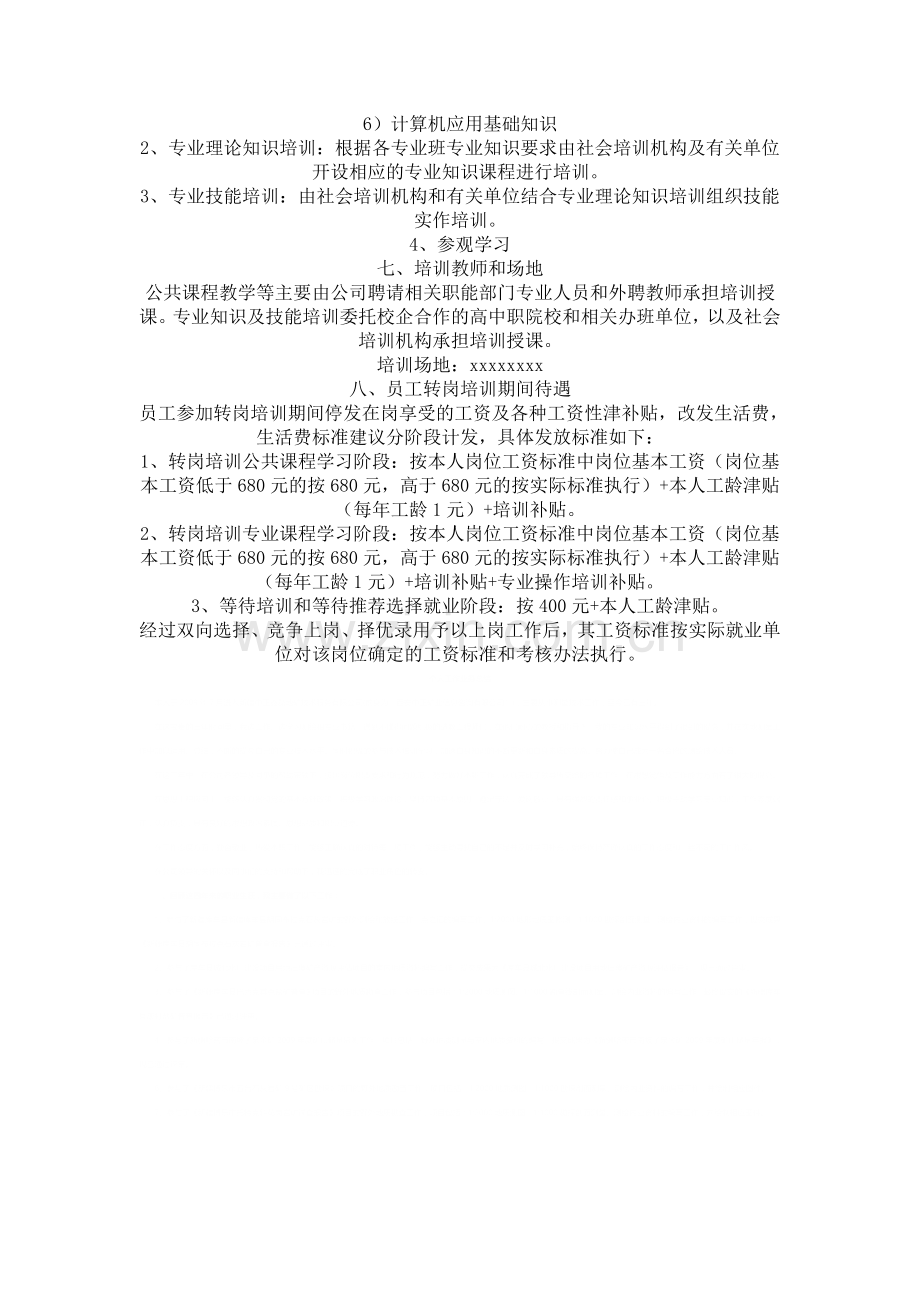 6）计算机应用基础知识

2、专业理论知识培训：根据各专业班专业知识要求由社会培训机构及有关单位开设相应的专业知识课程进行培训。

3、专业技能培训：由社会培训机构和有关单位结合专业理论知识培训组织技能实作培训。

4、参观学习

七、培训教师和场地

公共课程教学等主要由公司聘请相关职能部门专业人员和外聘教师承担培训授课。专业知识及技能培训委托校企合作的高中职院校和相关办班单位，以及社会培训机构承担培训授课。

培训场地：xxxxxxxx

八、员工转岗培训期间待遇

员工参加转岗培训期间停发在岗享受的工资及各种工资性津补贴，改发生活费，生活费标准建议分阶段计发，具体发放标准如下：

1、转岗培训公共课程学习阶段：按本人岗位工资标准中岗位基本工资（岗位基本工资低于 680 元的按 680 元，高于 680 元的按实际标准执行）+本人工龄津贴（每年工龄 1 元）+培训补贴。

2、转岗培训专业课程学习阶段：按本人岗位工资标准中岗位基本工资（岗位基本工资低于 680 元的按 680 元，高于 680 元的按实际标准执行）+本人工龄津贴（每年工龄 1 元）+培训补贴+专业操作培训补贴。

3、等待培训和等待推荐选择就业阶段：按 400 元+本人工龄津贴。

经过双向选择、竞争上岗、择优录用予以上岗工作后，其工资标准按实际就业单位对该岗位确定的工资标准和考核办法执行。